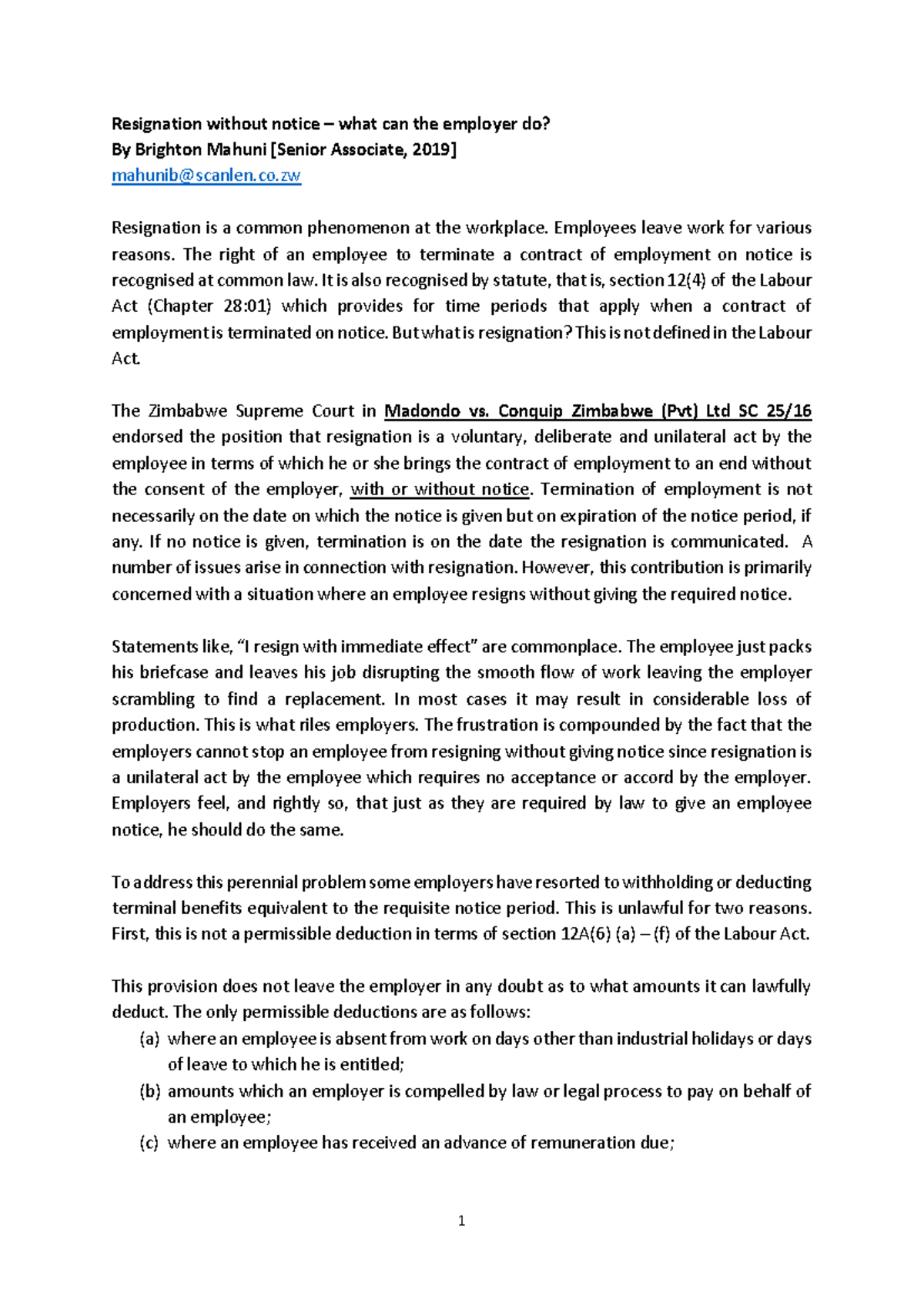 Resignation without notice – what can the employer do?
By Brighton Mahuni [Senior Associate, 2019]
mahunib@scanlen.co.zw

Resignation is a common phenomenon at the workplace. Employees leave work for various reasons. The right of an employee to terminate a contract of employment on notice is recognised at common law. It is also recognised by statute, that is, section 12(4) of the Labour Act (Chapter 28:01) which provides for time periods that apply when a contract of employment is terminated on notice. But what is resignation? This is not defined in the Labour Act.

The Zimbabwe Supreme Court in Madondo vs. Conquip Zimbabwe (Pvt) Ltd SC 25/16 endorsed the position that resignation is a voluntary, deliberate and unilateral act by the employee in terms of which he or she brings the contract of employment to an end without the consent of the employer, with or without notice. Termination of employment is not necessarily on the date on which the notice is given but on expiration of the notice period, if any. If no notice is given, termination is on the date the resignation is communicated. A number of issues arise in connection with resignation. However, this contribution is primarily concerned with a situation where an employee resigns without giving the required notice.

Statements like, "I resign with immediate effect" are commonplace. The employee just packs his briefcase and leaves his job disrupting the smooth flow of work leaving the employer scrambling to find a replacement. In most cases it may result in considerable loss of production. This is what riles employers. The frustration is compounded by the fact that the employers cannot stop an employee from resigning without giving notice since resignation is a unilateral act by the employee which requires no acceptance or accord by the employer. Employers feel, and rightly so, that just as they are required by law to give an employee notice, he should do the same.

To address this perennial problem some employers have resorted to withholding or deducting terminal benefits equivalent to the requisite notice period. This is unlawful for two reasons. First, this is not a permissible deduction in terms of section 12A(6) (a) – (f) of the Labour Act.

This provision does not leave the employer in any doubt as to what amounts it can lawfully deduct. The only permissible deductions are as follows:
(a) where an employee is absent from work on days other than industrial holidays or days of leave to which he is entitled;
(b) amounts which an employer is compelled by law or legal process to pay on behalf of an employee;
(c) where an employee has received an advance of remuneration due;

1